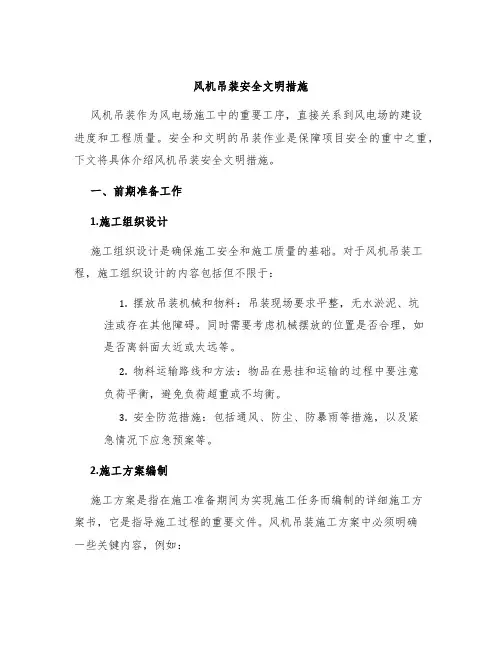 风机吊装安全文明措施

风机吊装作为风电场施工中的重要工序，直接关系到风电场的建设进度和工程质量。安全和文明的吊装作业是保障项目安全的重中之重，下文将具体介绍风机吊装安全文明措施。

一、前期准备工作

1.施工组织设计

施工组织设计是确保施工安全和施工质量的基础。对于风机吊装工程，施工组织设计的内容包括但不限于：

1. 摆放吊装机械和物料：吊装现场要求平整，无水淤泥、坑洼或存在其他障碍。同时需要考虑机械摆放的位置是否合理，如是否离斜面太近或太远等。

2. 物料运输路线和方法：物品在悬挂和运输的过程中要注意负荷平衡，避免负荷超重或不均衡。

3. 安全防范措施：包括通风、防尘、防暴雨等措施，以及紧急情况下应急预案等。

2.施工方案编制

施工方案是指在施工准备期间为实现施工任务而编制的详细施工方案书，它是指导施工过程的重要文件。风机吊装施工方案中必须明确一些关键内容，例如：